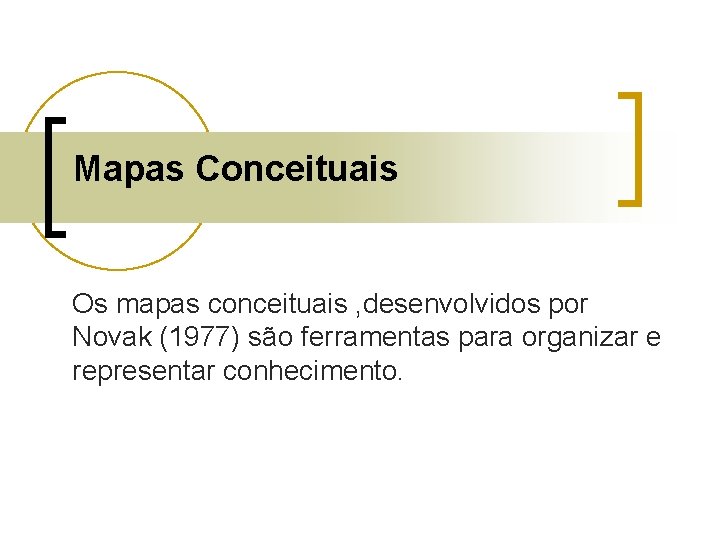 Mapas Conceituais

Os mapas conceituais ,desenvolvidos por Novak (1977) são ferramentas para organizar e representar conhecimento.